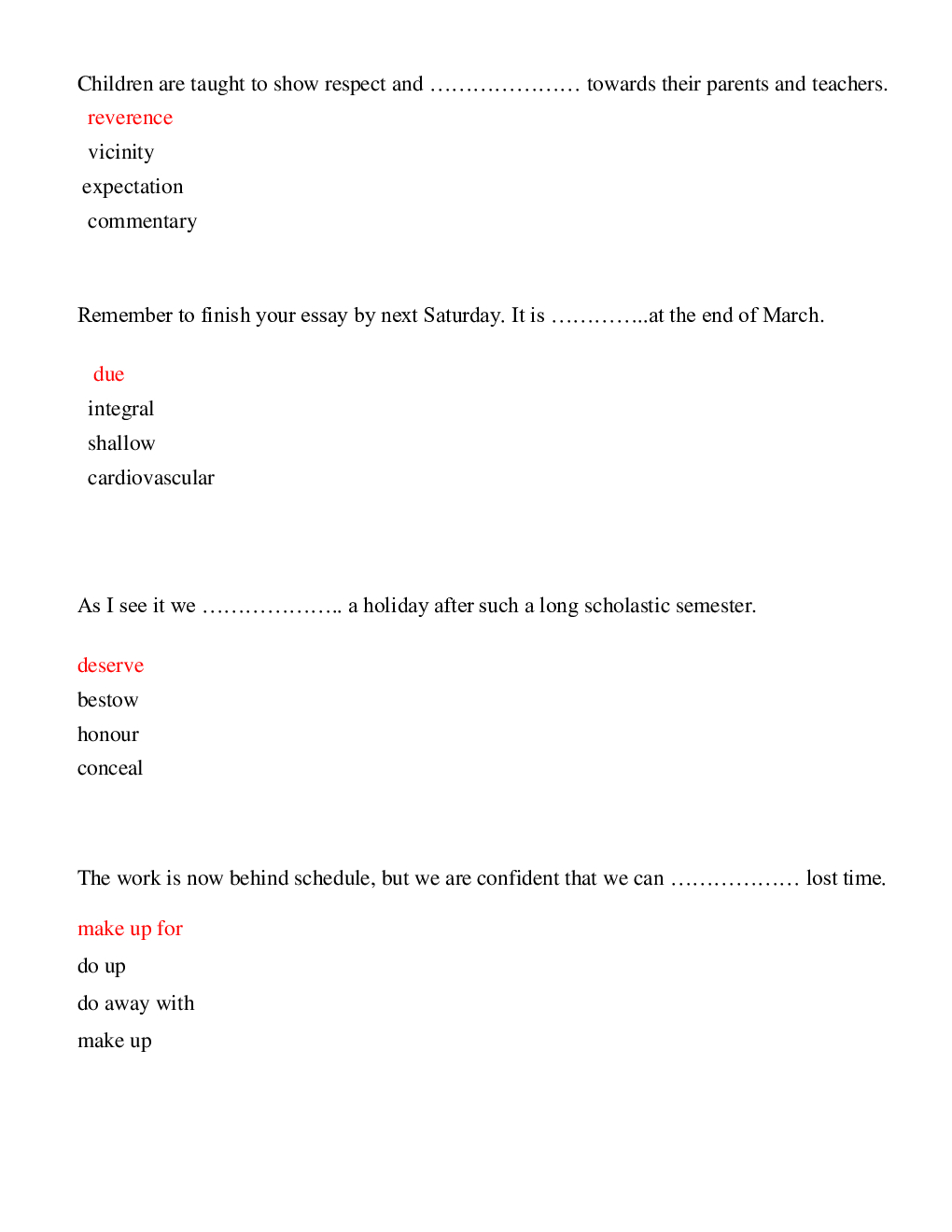 Children are taught to show respect and ………………… towards their parents and teachers.

reverence
vicinity
expectation
commentary

Remember to finish your essay by next Saturday. It is …………..at the end of March.

due
integral
shallow
cardiovascular

As I see it we ……………….. a holiday after such a long scholastic semester.

deserve
bestow
honour
conceal

The work is now behind schedule, but we are confident that we can ……………… lost time.

make up for
do up
do away with
make up